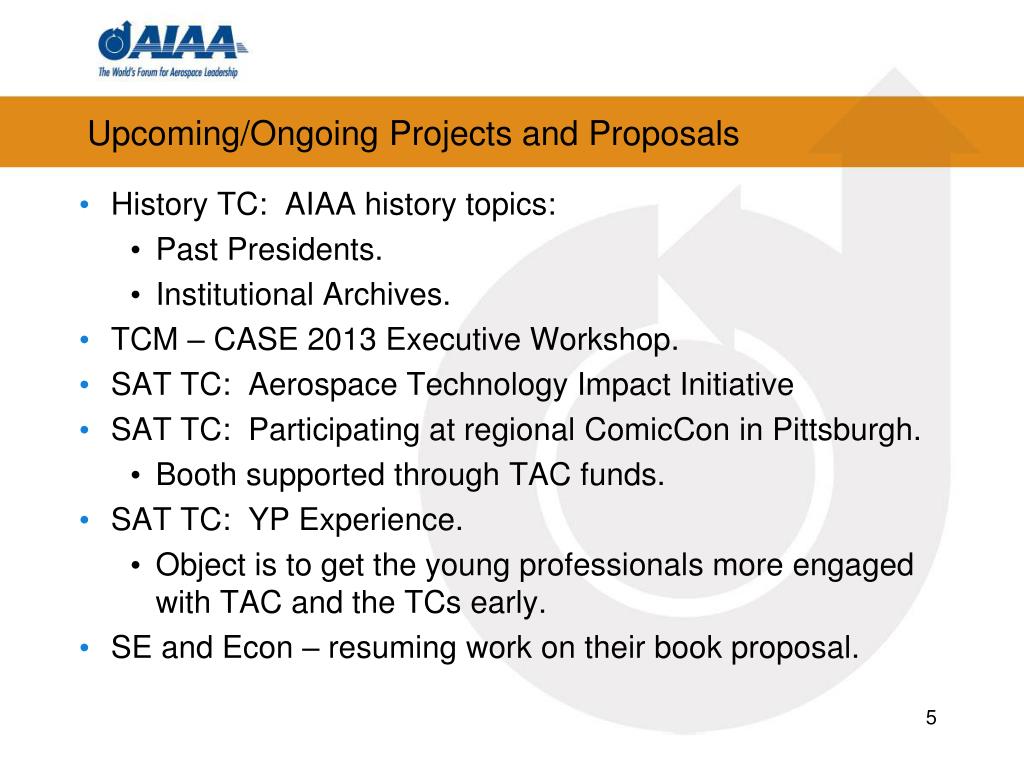 AIAA
The World's Forum for Aerospace Leadership

Upcoming/Ongoing Projects and Proposals

• History TC: AIAA history topics:
  • Past Presidents.
  • Institutional Archives.
• TCM – CASE 2013 Executive Workshop.
• SAT TC: Aerospace Technology Impact Initiative
• SAT TC: Participating at regional ComicCon in Pittsburgh.
  • Booth supported through TAC funds.
• SAT TC: YP Experience.
  • Object is to get the young professionals more engaged with TAC and the TCs early.
• SE and Econ – resuming work on their book proposal.

5